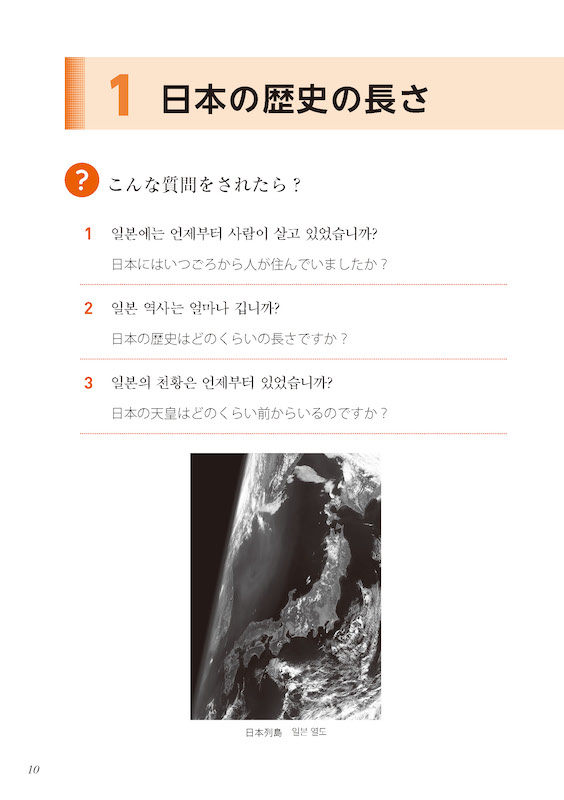 1 日本の歴史の長さ

? こんな質問をされたら？

1 일본에는 언제부터 사람이 살고 있었습니까?

日本にはいつごろから人が住んでいましたか？

2 일본 역사는 얼마나 깁니까?

日本の歴史はどのくらいの長さですか？

3 일본의 천황은 언제부터 있었습니까?

日本の天皇はどのくらい前からいるのですか？

日本列島　일본 열도

10